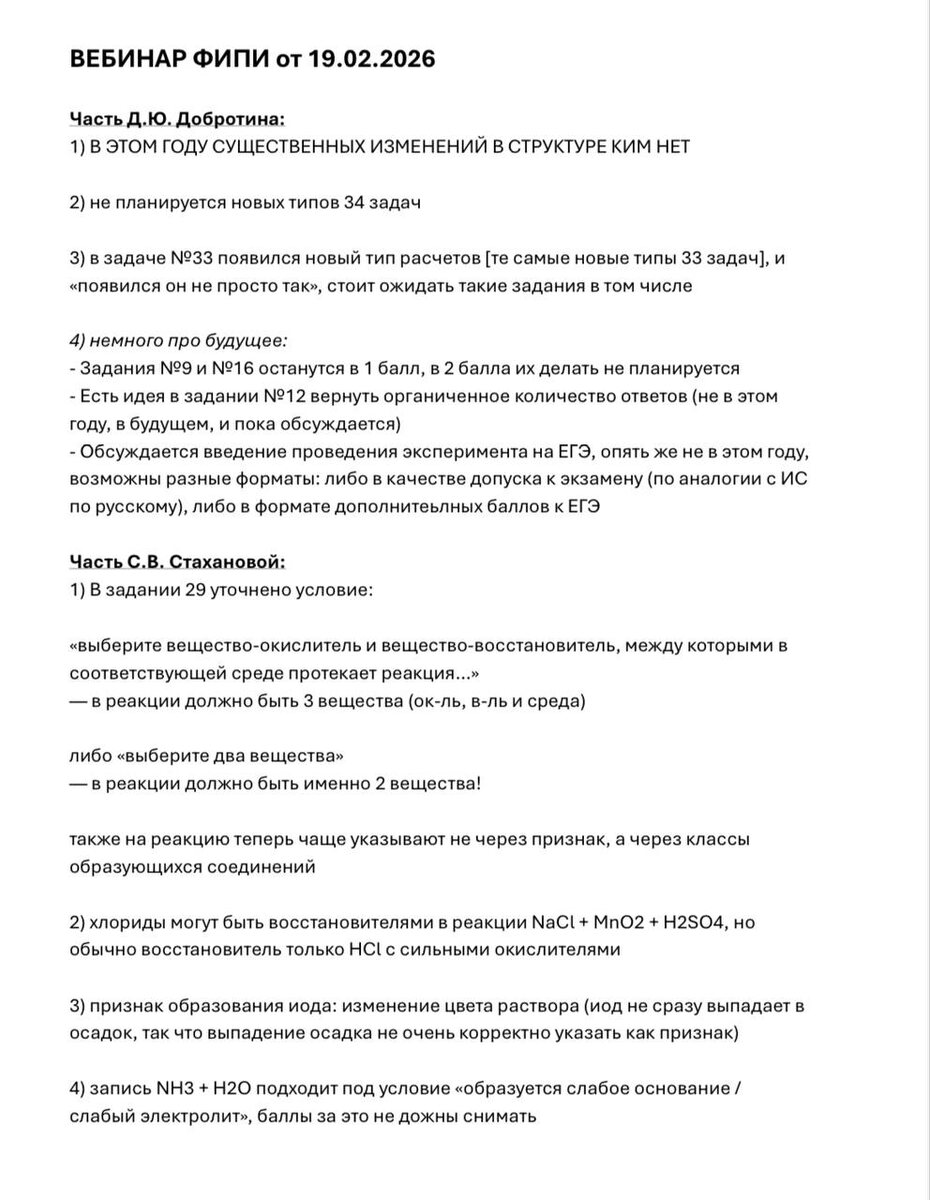 ВЕБИНАР ФИПИ от 19.02.2026

Часть Д.Ю. Добротина:
1) В ЭТОМ ГОДУ СУЩЕСТВЕННЫХ ИЗМЕНЕНИЙ В СТРУКТУРЕ КИМ НЕТ

2) не планируется новых типов 34 задач

3) в задаче №33 появился новый тип расчетов [те самые новые типы 33 задач], и «появился он не просто так», стоит ожидать такие задания в том числе

4) немного про будущее:
- Задания №9 и №16 останутся в 1 балл, в 2 балла их делать не планируется
- Есть идея в задании №12 вернуть органиченное количество ответов (не в этом году, в будущем, и пока обсуждается)
- Обсуждается введение проведения эксперимента на ЕГЭ, опять же не в этом году, возможны разные форматы: либо в качестве допуска к экзамену (по аналогии с ИС по русскому), либо в формате дополнитеьлных баллов к ЕГЭ

Часть С.В. Стахановой:
1) В задании 29 уточнено условие:

«выберите вещество-окислитель и вещество-восстановитель, между которыми в соответствующей среде протекает реакция...»
— в реакции должно быть 3 вещества (ок-ль, в-ль и среда)

либо «выберите два вещества»
— в реакции должно быть именно 2 вещества!

также на реакцию теперь чаще указывают не через признак, а через классы образующихся соединений

2) хлориды могут быть восстановителями в реакции NaCl + MnO2 + H2SO4, но обычно восстановитель только HCl с сильными окислителями

3) признак образования иода: изменение цвета раствора (иод не сразу выпадает в осадок, так что выпадение осадка не очень корректно указать как признак)

4) запись NH3 + H2O подходит под условие «образуется слабое основание / слабый электролит», баллы за это не дожны снимать